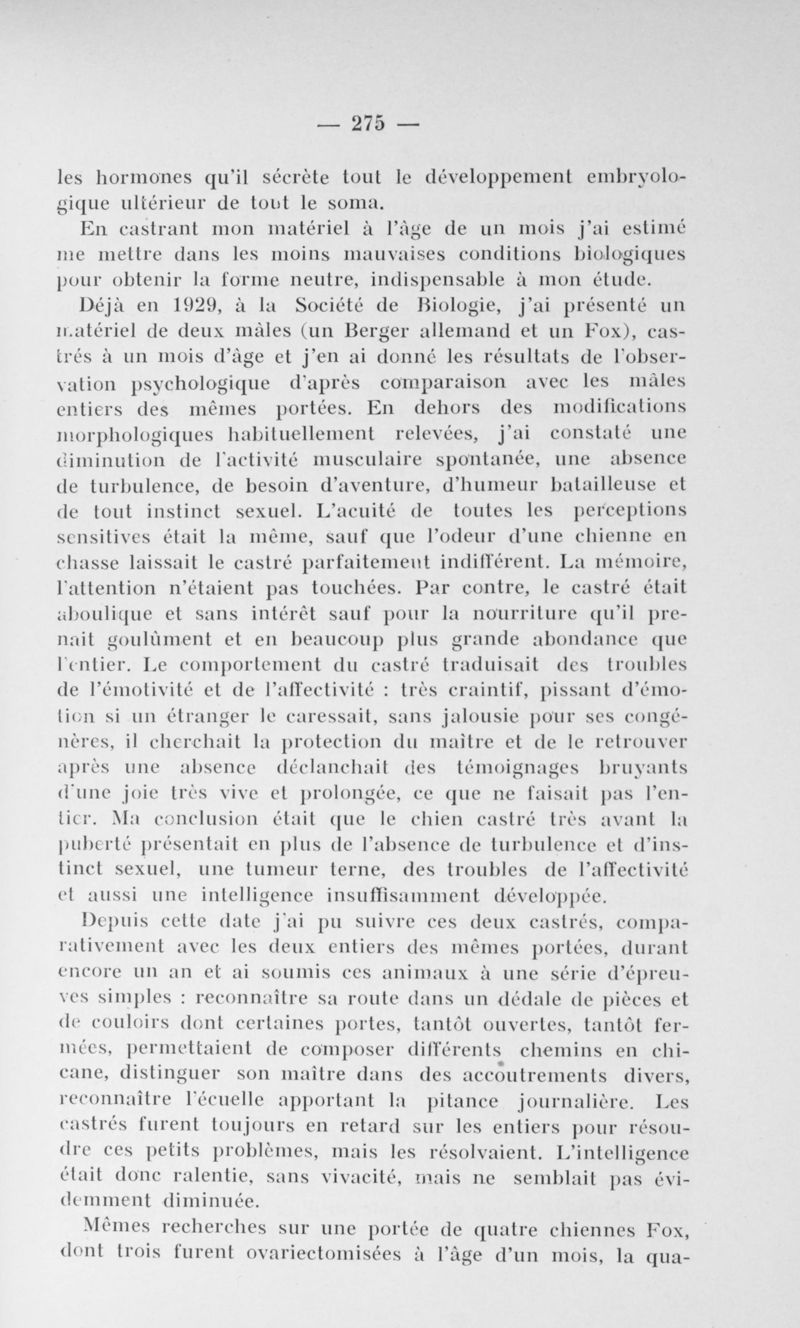 — 275 —

les hormones qu'il sécrète tout le développement embryologique ultérieur de tout le soma.

En castrant mon matériel à l'âge de un mois j'ai estimé me mettre dans les moins mauvaises conditions biologiques pour obtenir la forme neutre, indispensable à mon étude.

Déjà en 1929, à la Société de Biologie, j'ai présenté un matériel de deux mâles (un Berger allemand et un Fox), castrés à un mois d'âge et j'en ai donné les résultats de l'observation psychologique d'après comparaison avec les mâles entiers des mêmes portées. En dehors des modifications morphologiques habituellement relevées, j'ai constaté une diminution de l'activité musculaire spontanée, une absence de turbulence, de besoin d'aventure, d'humeur batailleuse et de tout instinct sexuel. L'acuité de toutes les perceptions sensitives était la même, sauf que l'odeur d'une chienne en chasse laissait le castré parfaitement indifférent. La mémoire, l'attention n'étaient pas touchées. Par contre, le castré était aboulique et sans intérêt sauf pour la nourriture qu'il prenait goulûment et en beaucoup plus grande abondance que l'entier. Le comportement du castré traduisait des troubles de l'émotivité et de l'affectivité : très craintif, pissant d'émotion si un étranger le caressait, sans jalousie pour ses congénères, il cherchait la protection du maître et de le retrouver après une absence déclanchait des témoignages bruyants d'une joie très vive et prolongée, ce que ne faisait pas l'entier. Ma conclusion était que le chien castré très avant la puberté présentait en plus de l'absence de turbulence et d'instinct sexuel, une tumeur terne, des troubles de l'affectivité et aussi une intelligence insuffisamment développée.

Depuis cette date j'ai pu suivre ces deux castrés, comparativement avec les deux entiers des mêmes portées, durant encore un an et ai soumis ces animaux à une série d'épreuves simples : reconnaître sa route dans un dédale de pièces et de couloirs dont certaines portes, tantôt ouvertes, tantôt fermées, permettaient de composer différents chemins en chicane, distinguer son maître dans des accoutrements divers, reconnaître l'écuelle apportant la pitance journalière. Les castrés furent toujours en retard sur les entiers pour résoudre ces petits problèmes, mais les résolvaient. L'intelligence était donc ralentie, sans vivacité, mais ne semblait pas évidemment diminuée.

Mêmes recherches sur une portée de quatre chiennes Fox, dont trois furent ovariectomisées à l'âge d'un mois, la qua-